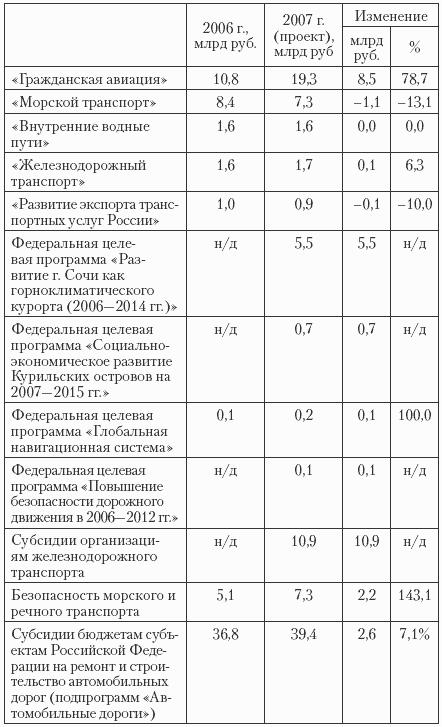 |  | 2006 г., млрд руб. | 2007 г. (проект), млрд руб | Изменение |  |
|---|---|---|---|---|
|  |  |  | млрд руб. | % |
| «Гражданская авиация» | 10,8 | 19,3 | 8,5 | 78,7 |
| «Морской транспорт» | 8,4 | 7,3 | –1,1 | –13,1 |
| «Внутренние водные пути» | 1,6 | 1,6 | 0,0 | 0,0 |
| «Железнодорожный транспорт» | 1,6 | 1,7 | 0,1 | 6,3 |
| «Развитие экспорта транспортных услуг России» | 1,0 | 0,9 | –0,1 | –10,0 |
| Федеральная целевая программа «Развитие г. Сочи как горноклиматического курорта (2006—2014 гг.)» | н/д | 5,5 | 5,5 | н/д |
| Федеральная целевая программа «Социально-экономическое развитие Курильских островов на 2007—2015 гг.» | н/д | 0,7 | 0,7 | н/д |
| Федеральная целевая программа «Глобальная навигационная система» | 0,1 | 0,2 | 0,1 | 100,0 |
| Федеральная целевая программа «Повышение безопасности дорожного движения в 2006—2012 гг.» | н/д | 0,1 | 0,1 | н/д |
| Субсидии организациям железнодорожного транспорта | н/д | 10,9 | 10,9 | н/д |
| Безопасность морского и речного транспорта | 5,1 | 7,3 | 2,2 | 143,1 |
| Субсидии бюджетам субъектам Российской Федерации на ремонт и строительство автомобильных дорог (подпрограмм «Автомобильные дороги») | 36,8 | 39,4 | 2,6 | 7,1% |